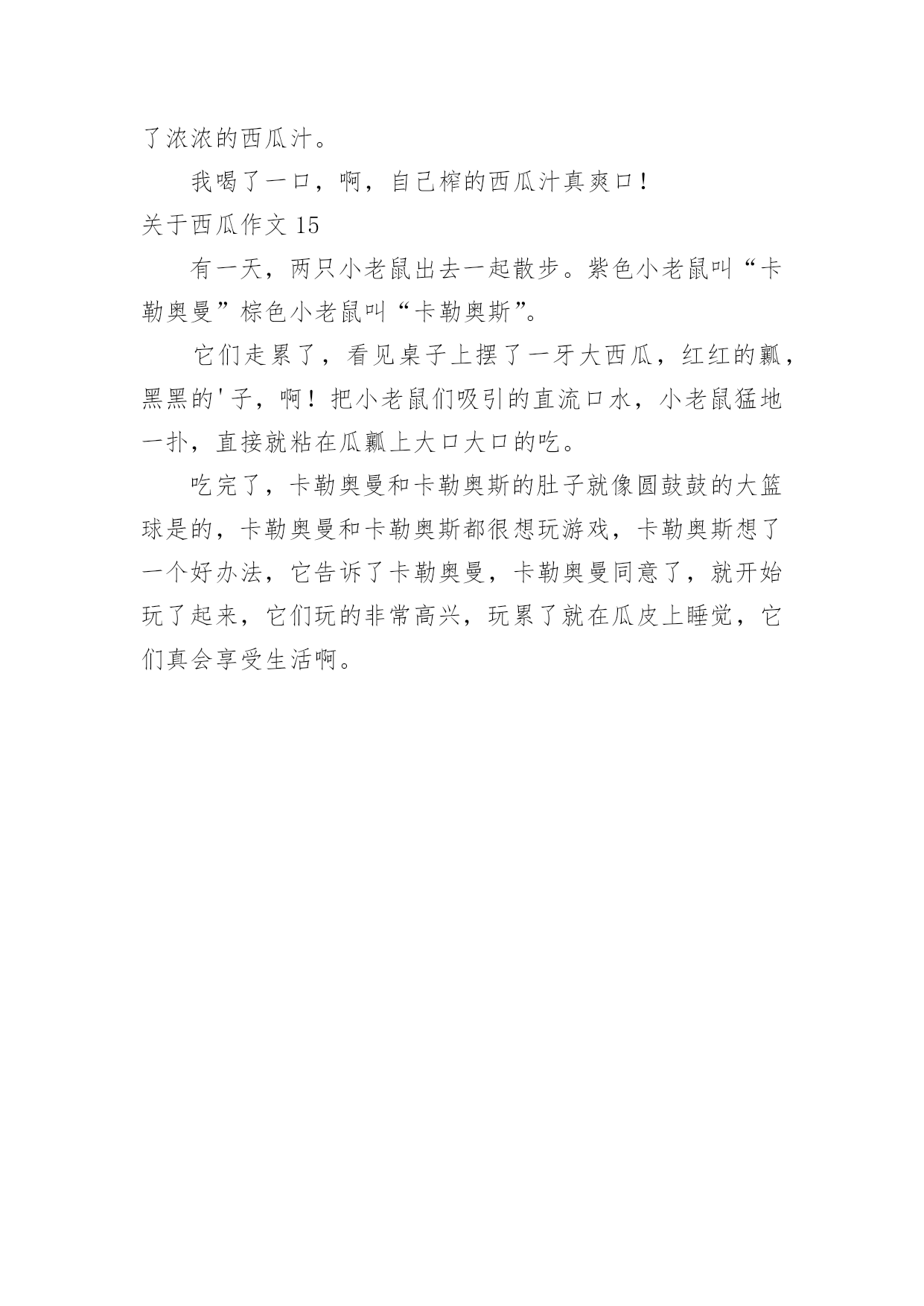 了浓浓的西瓜汁。

我喝了一口，啊，自己榨的西瓜汁真爽口！

关于西瓜作文 15

有一天，两只小老鼠出去一起散步。紫色小老鼠叫“卡勒奥曼”棕色小老鼠叫“卡勒奥斯”。

它们走累了，看见桌子上摆了一牙大西瓜，红红的瓤，黑黑的'子，啊！把小老鼠们吸引的直流口水，小老鼠猛地一扑，直接就粘在瓜瓤上大口大口的吃。

吃完了，卡勒奥曼和卡勒奥斯的肚子就像圆鼓鼓的大篮球是的，卡勒奥曼和卡勒奥斯都很想玩游戏，卡勒奥斯想了一个好办法，它告诉了卡勒奥曼，卡勒奥曼同意了，就开始玩了起来，它们玩的非常高兴，玩累了就在瓜皮上睡觉，它们真会享受生活啊。